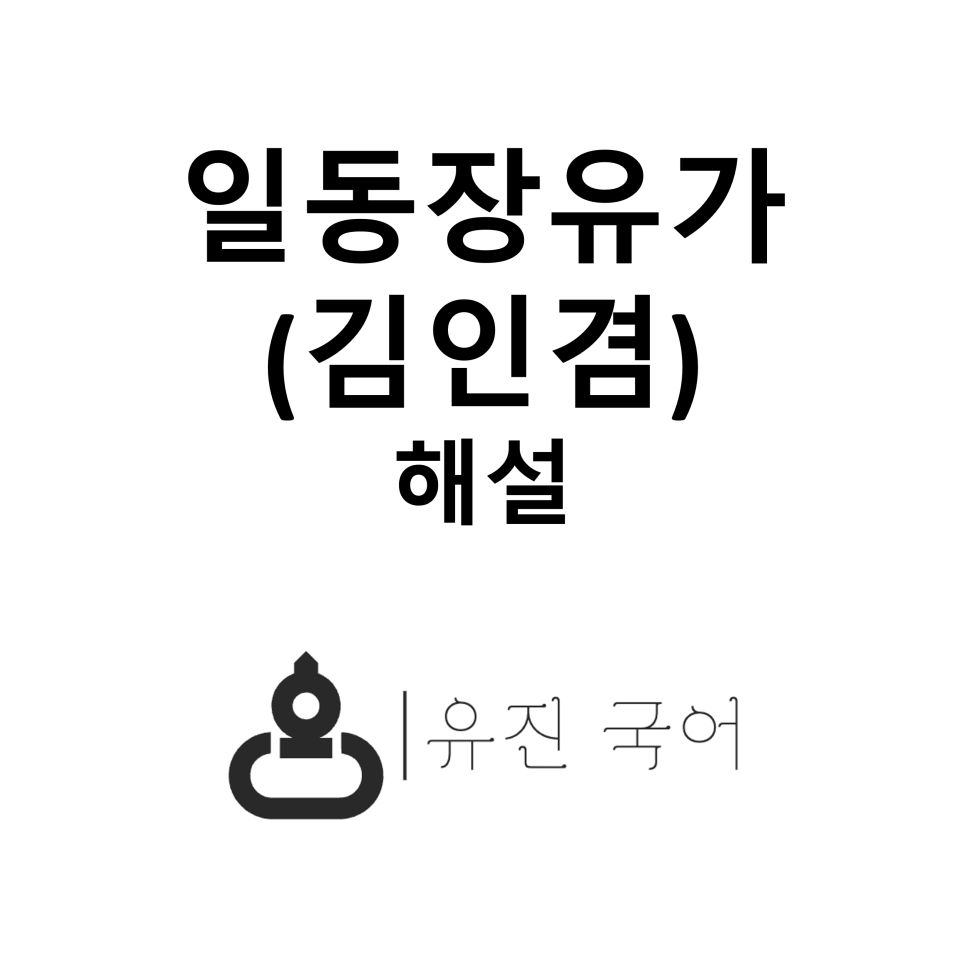 일동장유가
(김인겸)
해설

유진 국어